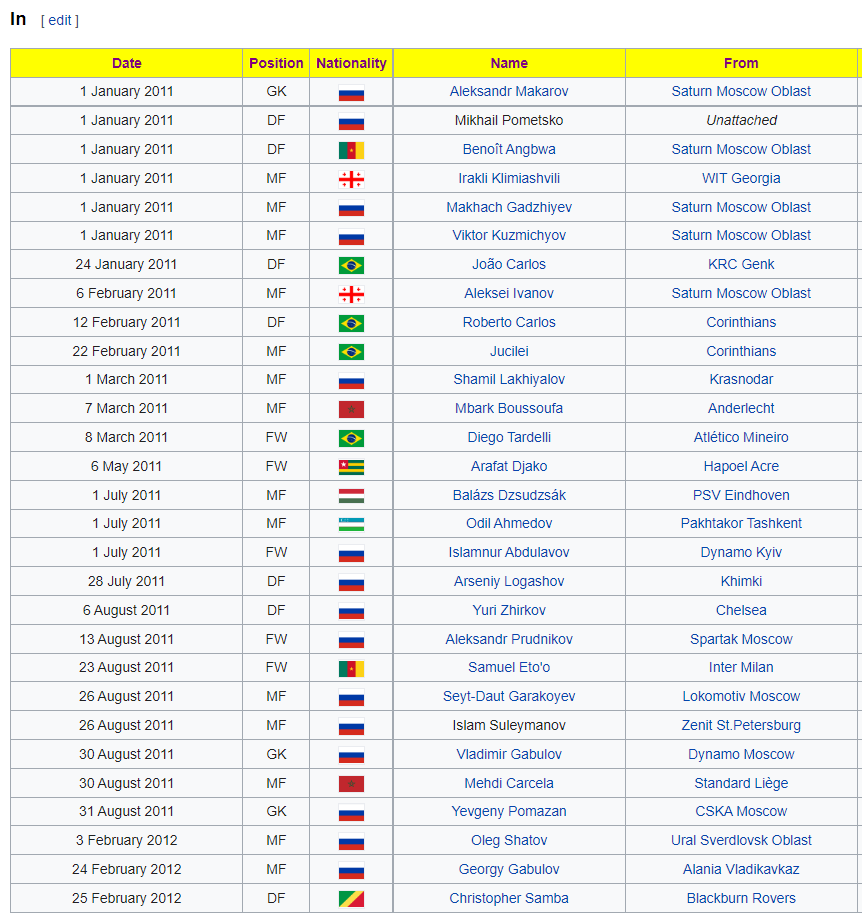 In [ edit ]

| Date | Position | Nationality | Name | From |
|---|---|---|---|---|
| 1 January 2011 | GK | | Aleksandr Makarov | Saturn Moscow Oblast |
| 1 January 2011 | DF | | Mikhail Pometsko | Unattached |
| 1 January 2011 | DF | | Benoît Angbwa | Saturn Moscow Oblast |
| 1 January 2011 | MF | | Irakli Klimiashvili | WIT Georgia |
| 1 January 2011 | MF | | Makhach Gadzhiyev | Saturn Moscow Oblast |
| 1 January 2011 | MF | | Viktor Kuzmichyov | Saturn Moscow Oblast |
| 24 January 2011 | DF | | João Carlos | KRC Genk |
| 6 February 2011 | MF | | Aleksei Ivanov | Saturn Moscow Oblast |
| 12 February 2011 | DF | | Roberto Carlos | Corinthians |
| 22 February 2011 | MF | | Jucilei | Corinthians |
| 1 March 2011 | MF | | Shamil Lakhiyalov | Krasnodar |
| 7 March 2011 | MF | | Mbark Boussoufa | Anderlecht |
| 8 March 2011 | FW | | Diego Tardelli | Atlético Mineiro |
| 6 May 2011 | FW | | Arafat Djako | Hapoel Acre |
| 1 July 2011 | MF | | Balázs Dzsudzsák | PSV Eindhoven |
| 1 July 2011 | MF | | Odil Ahmedov | Pakhtakor Tashkent |
| 1 July 2011 | FW | | Islamnur Abdulavov | Dynamo Kyiv |
| 28 July 2011 | DF | | Arseniy Logashov | Khimki |
| 6 August 2011 | DF | | Yuri Zhirkov | Chelsea |
| 13 August 2011 | FW | | Aleksandr Prudnikov | Spartak Moscow |
| 23 August 2011 | FW | | Samuel Eto'o | Inter Milan |
| 26 August 2011 | MF | | Seyt-Daut Garakoyev | Lokomotiv Moscow |
| 26 August 2011 | MF | | Islam Suleymanov | Zenit St.Petersburg |
| 30 August 2011 | GK | | Vladimir Gabulov | Dynamo Moscow |
| 30 August 2011 | MF | | Mehdi Carcela | Standard Liège |
| 31 August 2011 | GK | | Yevgeny Pomazan | CSKA Moscow |
| 3 February 2012 | MF | | Oleg Shatov | Ural Sverdlovsk Oblast |
| 24 February 2012 | MF | | Georgy Gabulov | Alania Vladikavkaz |
| 25 February 2012 | DF | | Christopher Samba | Blackburn Rovers |